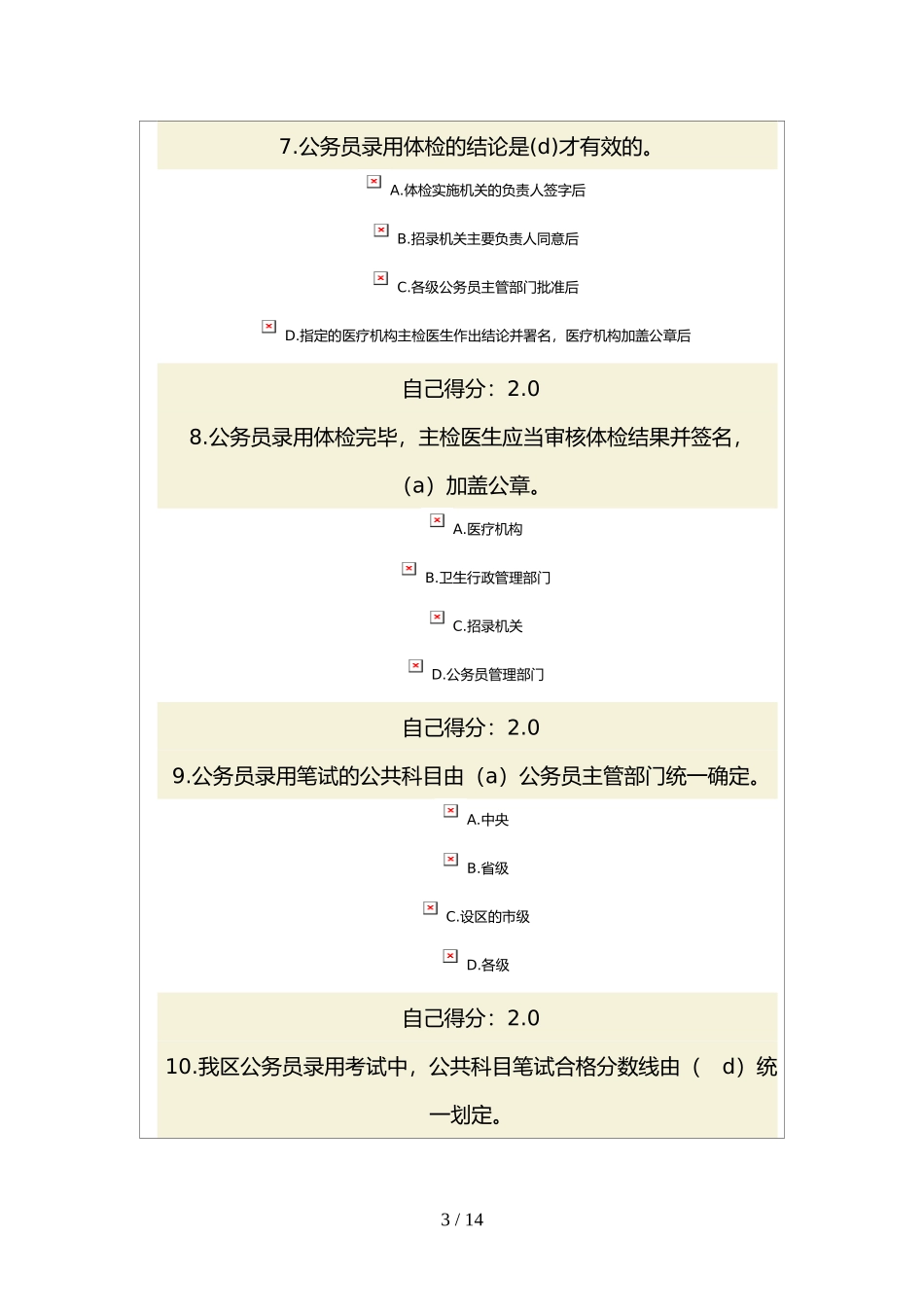 7.公务员录用体检的结论是(d)才有效的。

A.体检实施机关的负责人签字后

B.招录机关主要负责人同意后

C.各级公务员主管部门批准后

D.指定的医疗机构主检医生作出结论并署名，医疗机构加盖公章后

自己得分：2.0

8.公务员录用体检完毕，主检医生应当审核体检结果并签名，（a）加盖公章。

A.医疗机构

B.卫生行政管理部门

C.招录机关

D.公务员管理部门

自己得分：2.0

9.公务员录用笔试的公共科目由（a）公务员主管部门统一确定。

A.中央

B.省级

C.设区的市级

D.各级

自己得分：2.0

10.我区公务员录用考试中，公共科目笔试合格分数线由（　d）统一划定。

3 / 14